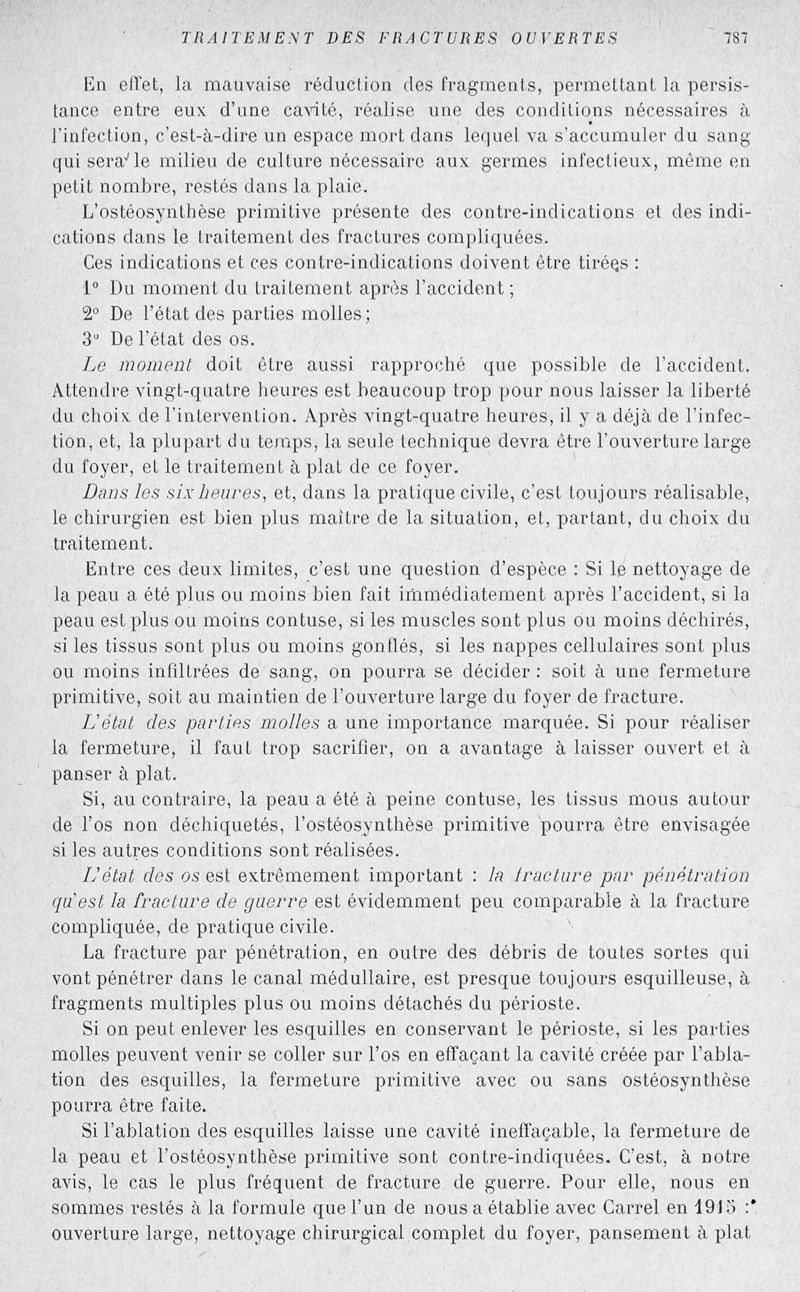 TRAITEMENT DES FRACTURES OUVERTES 787

En effet, la mauvaise réduction des fragments, permettant la persistance entre eux d'une cavité, réalise une des conditions nécessaires à l'infection, c'est-à-dire un espace mort dans lequel va s'accumuler du sang qui sera le milieu de culture nécessaire aux germes infectieux, même en petit nombre, restés dans la plaie.

L'ostéosynthèse primitive présente des contre-indications et des indications dans le traitement des fractures compliquées.

Ces indications et ces contre-indications doivent être tirées :

1° Du moment du traitement après l'accident ;

2° De l'état des parties molles ;

3° De l'état des os.

Le moment doit être aussi rapproché que possible de l'accident. Attendre vingt-quatre heures est beaucoup trop pour nous laisser la liberté du choix de l'intervention. Après vingt-quatre heures, il y a déjà de l'infection, et, la plupart du temps, la seule technique devra être l'ouverture large du foyer, et le traitement à plat de ce foyer.

Dans les six heures, et, dans la pratique civile, c'est toujours réalisable, le chirurgien est bien plus maître de la situation, et, partant, du choix du traitement.

Entre ces deux limites, c'est une question d'espèce : Si le nettoyage de la peau a été plus ou moins bien fait immédiatement après l'accident, si la peau est plus ou moins contuse, si les muscles sont plus ou moins déchirés, si les tissus sont plus ou moins gonflés, si les nappes cellulaires sont plus ou moins infiltrées de sang, on pourra se décider : soit à une fermeture primitive, soit au maintien de l'ouverture large du foyer de fracture.

L'état des parties molles a une importance marquée. Si pour réaliser la fermeture, il faut trop sacrifier, on a avantage à laisser ouvert et à panser à plat.

Si, au contraire, la peau a été à peine contuse, les tissus mous autour de l'os non déchiquetés, l'ostéosynthèse primitive pourra être envisagée si les autres conditions sont réalisées.

L'état des os est extrêmement important : la fracture par pénétration qu'est la fracture de guerre est évidemment peu comparable à la fracture compliquée, de pratique civile.

La fracture par pénétration, en outre des débris de toutes sortes qui vont pénétrer dans le canal médullaire, est presque toujours esquilleuse, à fragments multiples plus ou moins détachés du périoste.

Si on peut enlever les esquilles en conservant le périoste, si les parties molles peuvent venir se coller sur l'os en effaçant la cavité créée par l'ablation des esquilles, la fermeture primitive avec ou sans ostéosynthèse pourra être faite.

Si l'ablation des esquilles laisse une cavité ineffaçable, la fermeture de la peau et l'ostéosynthèse primitive sont contre-indiquées. C'est, à notre avis, le cas le plus fréquent de fracture de guerre. Pour elle, nous en sommes restés à la formule que l'un de nous a établie avec Carrel en 1915 : ouverture large, nettoyage chirurgical complet du foyer, pansement à plat